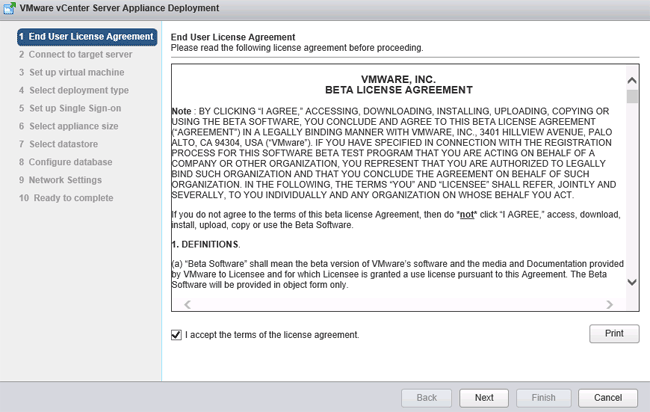 VMware vCenter Server Appliance Deployment

1 End User License Agreement
2 Connect to target server
3 Set up virtual machine
4 Select deployment type
5 Set up Single Sign-on
6 Select appliance size
7 Select datastore
8 Configure database
9 Network Settings
10 Ready to complete

End User License Agreement
Please read the following license agreement before proceeding.

VMWARE, INC.
BETA LICENSE AGREEMENT

Note : BY CLICKING "I AGREE," ACCESSING, DOWNLOADING, INSTALLING, UPLOADING, COPYING OR USING THE BETA SOFTWARE, YOU CONCLUDE AND AGREE TO THIS BETA LICENSE AGREEMENT ("AGREEMENT") IN A LEGALLY BINDING MANNER WITH VMWARE, INC., 3401 HILLVIEW AVENUE, PALO ALTO, CA 94304, USA ("VMware"). IF YOU HAVE SPECIFIED IN CONNECTION WITH THE REGISTRATION PROCESS FOR THIS SOFTWARE BETA TEST PROGRAM THAT YOU ARE ACTING ON BEHALF OF A COMPANY OR OTHER ORGANIZATION, YOU REPRESENT THAT YOU ARE AUTHORIZED TO LEGALLY BIND SUCH ORGANIZATION AND THAT YOU CONCLUDE THE AGREEMENT ON BEHALF OF SUCH ORGANIZATION. IN THE FOLLOWING, THE TERMS "YOU" AND "LICENSEE" SHALL REFER, JOINTLY AND SEVERALLY, TO YOU INDIVIDUALLY AND ANY ORGANIZATION ON WHOSE BEHALF YOU ACT.

If you do not agree to the terms of this beta license Agreement, then do *not* click "I AGREE," access, download, install, upload, copy or use the Beta Software.

1. DEFINITIONS.

(a) "Beta Software" shall mean the beta version of VMware's software and the media and Documentation provided by VMware to Licensee and for which Licensee is granted a use license pursuant to this Agreement. The Beta Software will be provided in object form only.

I accept the terms of the license agreement.

Print

Back Next Finish Cancel